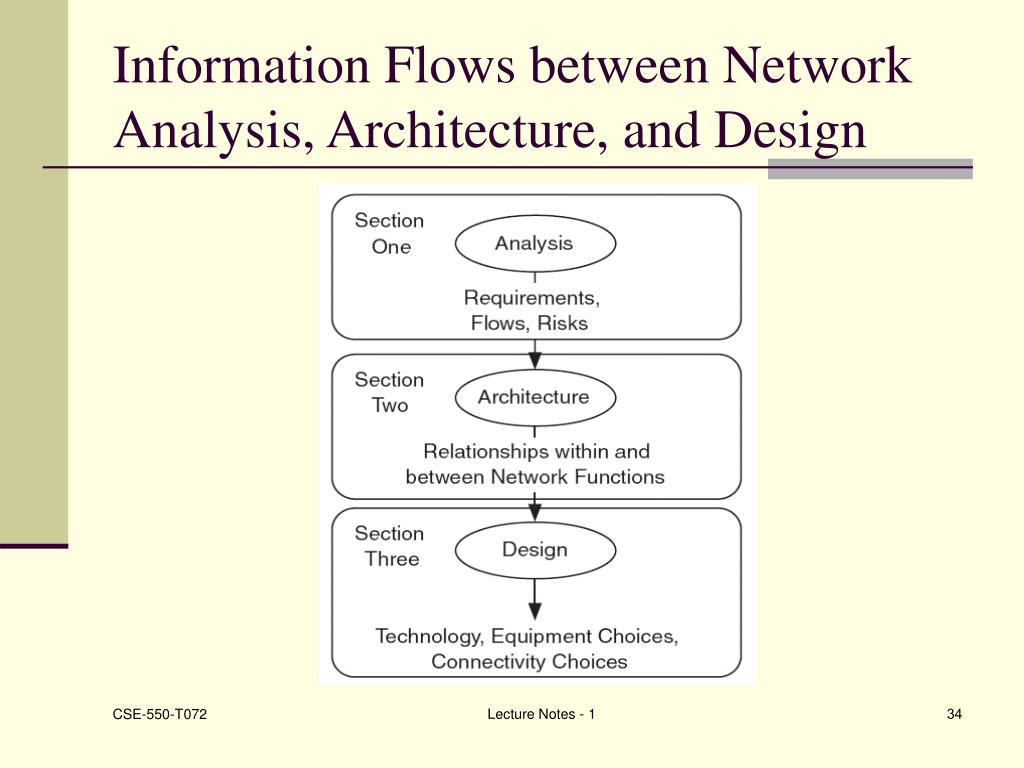 Information Flows between Network Analysis, Architecture, and Design

Section One

Analysis

Requirements, Flows, Risks

Section Two

Architecture

Relationships within and between Network Functions

Section Three

Design

Technology, Equipment Choices, Connectivity Choices

CSE-550-T072

Lecture Notes - 1

34